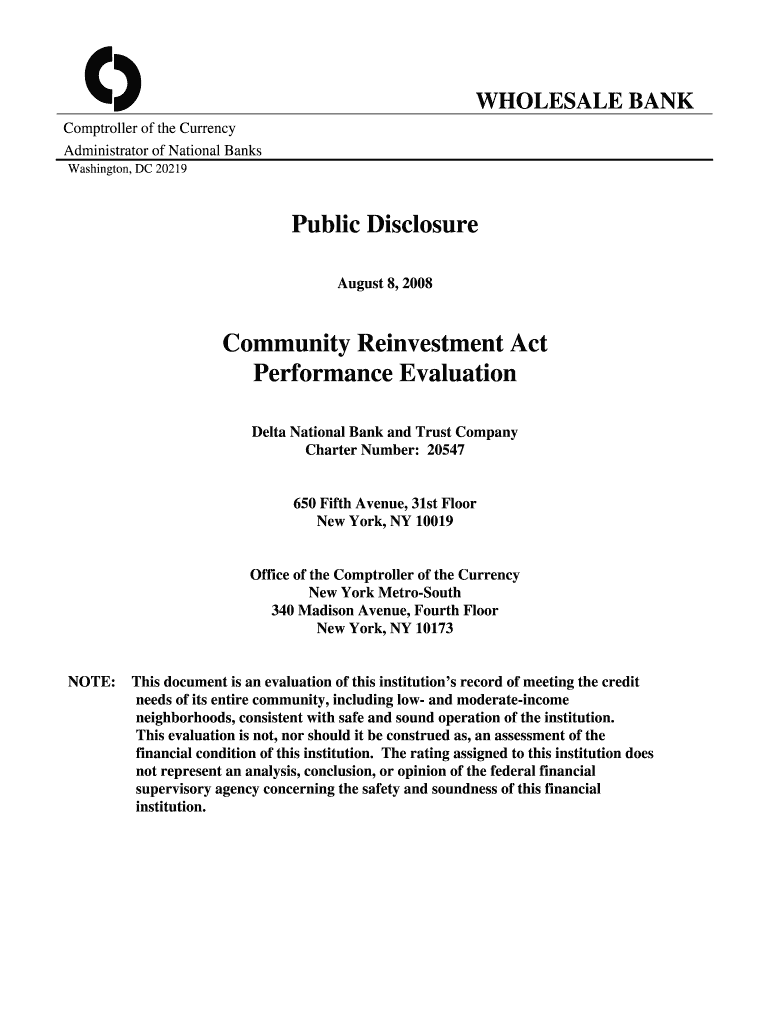 WHOLESALE BANK

Comptroller of the Currency
Administrator of National Banks
Washington, DC 20219

Public Disclosure

August 8, 2008

Community Reinvestment Act
Performance Evaluation

Delta National Bank and Trust Company
Charter Number: 20547

650 Fifth Avenue, 31st Floor
New York, NY 10019

Office of the Comptroller of the Currency
New York Metro-South
340 Madison Avenue, Fourth Floor
New York, NY 10173

NOTE: This document is an evaluation of this institution's record of meeting the credit needs of its entire community, including low- and moderate-income neighborhoods, consistent with safe and sound operation of the institution. This evaluation is not, nor should it be construed as, an assessment of the financial condition of this institution. The rating assigned to this institution does not represent an analysis, conclusion, or opinion of the federal financial supervisory agency concerning the safety and soundness of this financial institution.